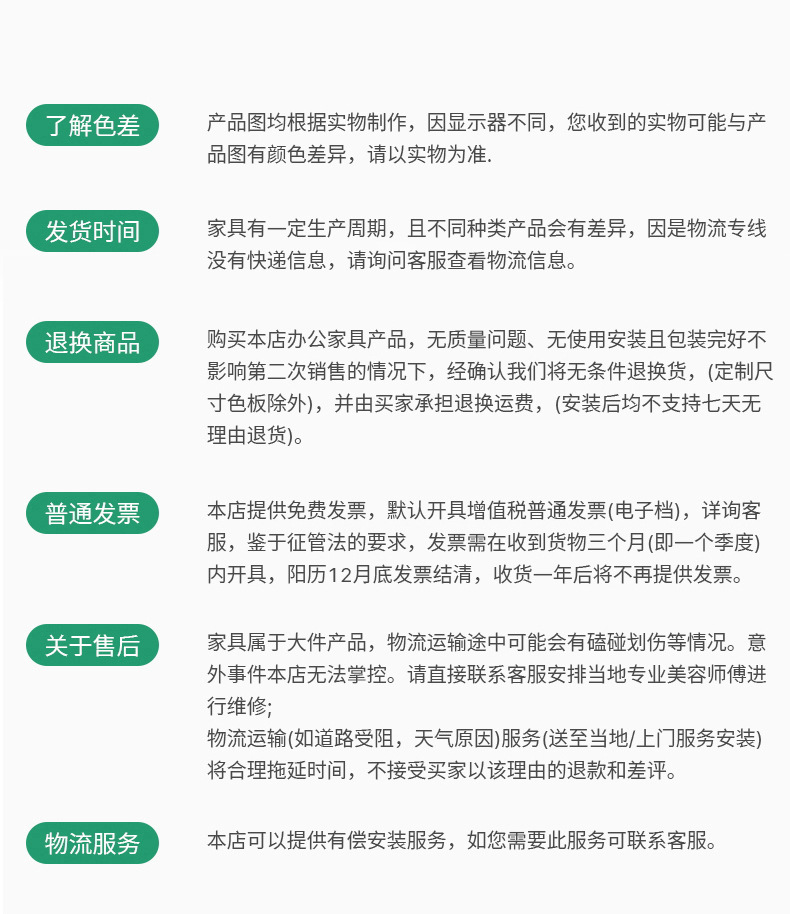 了解色差

产品图均根据实物制作，因显示器不同，您收到的实物可能与产品图有颜色差异，请以实物为准.

发货时间

家具有一定生产周期，且不同种类产品会有差异，因是物流专线没有快递信息，请询问客服查看物流信息。

退换商品

购买本店办公家具产品，无质量问题、无使用安装且包装完好不影响第二次销售的情况下，经确认我们将无条件退换货，(定制尺寸色板除外)，并由买家承担退换运费，(安装后均不支持七天无理由退货)。

普通发票

本店提供免费发票，默认开具增值税普通发票(电子档)，详询客服，鉴于征管法的要求，发票需在收到货物三个月(即一个季度)内开具，阳历12月底发票结清，收货一年后将不再提供发票。

关于售后

家具属于大件产品，物流运输途中可能会有磕碰划伤等情况。意外事件本店无法掌控。请直接联系客服安排当地专业美容师傅进行维修;
物流运输(如道路受阻，天气原因)服务(送至当地/上门服务安装)将合理拖延时间，不接受买家以该理由的退款和差评。

物流服务

本店可以提供有偿安装服务，如您需要此服务可联系客服。